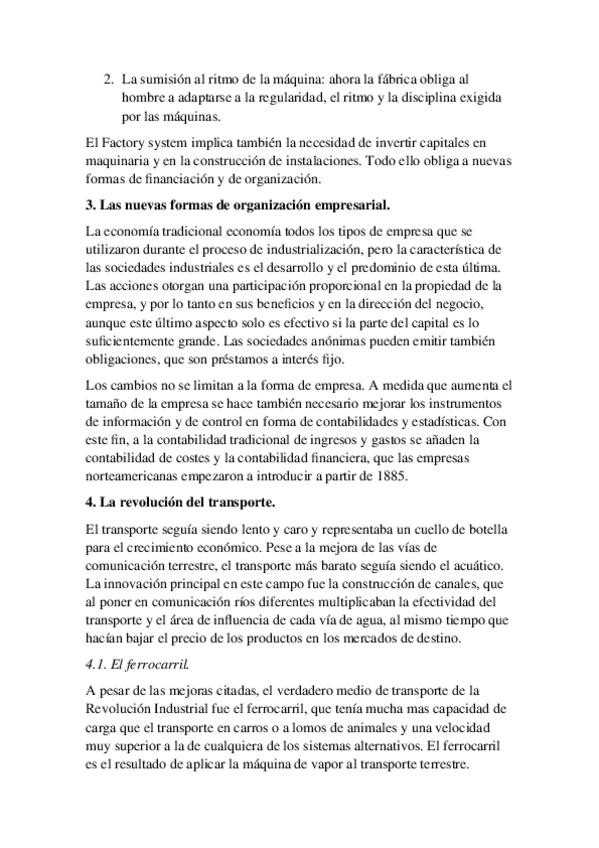 2. La sumisión al ritmo de la máquina: ahora la fábrica obliga al hombre a adaptarse a la regularidad, el ritmo y la disciplina exigida por las máquinas.

El Factory system implica también la necesidad de invertir capitales en maquinaria y en la construcción de instalaciones. Todo ello obliga a nuevas formas de financiación y de organización.

3. Las nuevas formas de organización empresarial.

La economía tradicional economía todos los tipos de empresa que se utilizaron durante el proceso de industrialización, pero la característica de las sociedades industriales es el desarrollo y el predominio de esta última. Las acciones otorgan una participación proporcional en la propiedad de la empresa, y por lo tanto en sus beneficios y en la dirección del negocio, aunque este último aspecto solo es efectivo si la parte del capital es lo suficientemente grande. Las sociedades anónimas pueden emitir también obligaciones, que son préstamos a interés fijo.

Los cambios no se limitan a la forma de empresa. A medida que aumenta el tamaño de la empresa se hace también necesario mejorar los instrumentos de información y de control en forma de contabilidades y estadísticas. Con este fin, a la contabilidad tradicional de ingresos y gastos se añaden la contabilidad de costes y la contabilidad financiera, que las empresas norteamericanas empezaron a introducir a partir de 1885.

4. La revolución del transporte.

El transporte seguía siendo lento y caro y representaba un cuello de botella para el crecimiento económico. Pese a la mejora de las vías de comunicación terrestre, el transporte más barato seguía siendo el acuático. La innovación principal en este campo fue la construcción de canales, que al poner en comunicación ríos diferentes multiplicaban la efectividad del transporte y el área de influencia de cada vía de agua, al mismo tiempo que hacían bajar el precio de los productos en los mercados de destino.

4.1. El ferrocarril.

A pesar de las mejoras citadas, el verdadero medio de transporte de la Revolución Industrial fue el ferrocarril, que tenía mucha mas capacidad de carga que el transporte en carros o a lomos de animales y una velocidad muy superior a la de cualquiera de los sistemas alternativos. El ferrocarril es el resultado de aplicar la máquina de vapor al transporte terrestre.